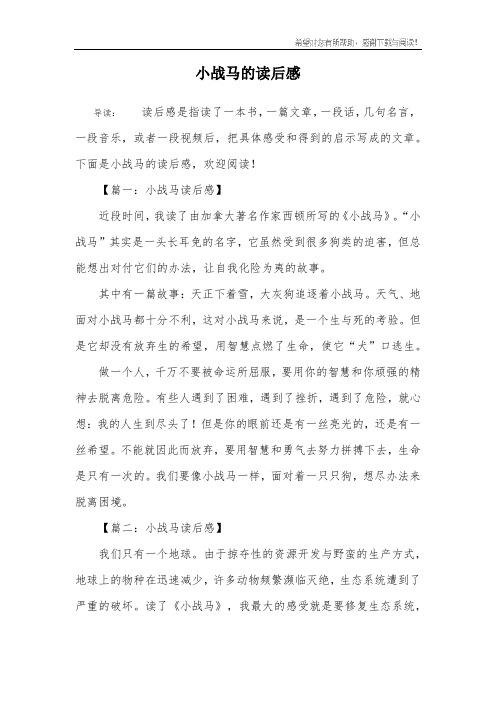 希望对您有所帮助，感谢下载与阅读！

小战马的读后感

导读：　读后感是指读了一本书，一篇文章，一段话，几句名言，一段音乐，或者一段视频后，把具体感受和得到的启示写成的文章。下面是小战马的读后感，欢迎阅读！

【篇一：小战马读后感】

近段时间，我读了由加拿大著名作家西顿所写的《小战马》。“小战马”其实是一头长耳兔的名字，它虽然受到很多狗类的迫害，但总能想出对付它们的办法，让自我化险为夷的故事。

其中有一篇故事：天正下着雪，大灰狗追逐着小战马。天气、地面对小战马都十分不利，这对小战马来说，是一个生与死的考验。但是它却没有放弃生的希望，用智慧点燃了生命，使它“犬”口逃生。

做一个人，千万不要被命运所屈服，要用你的智慧和你顽强的精神去脱离危险。有些人遇到了困难，遇到了挫折，遇到了危险，就心想：我的人生到尽头了！但是你的眼前还是有一丝亮光的，还是有一丝希望。不能就因此而放弃，要用智慧和勇气去努力拼搏下去，生命是只有一次的。我们要像小战马一样，面对着一只只狗，想尽办法来脱离困境。

【篇二：小战马读后感】

我们只有一个地球。由于掠夺性的资源开发与野蛮的生产方式，地球上的物种在迅速减少，许多动物频繁濒临灭绝，生态系统遭到了严重的破坏。读了《小战马》，我最大的感受就是要修复生态系统，